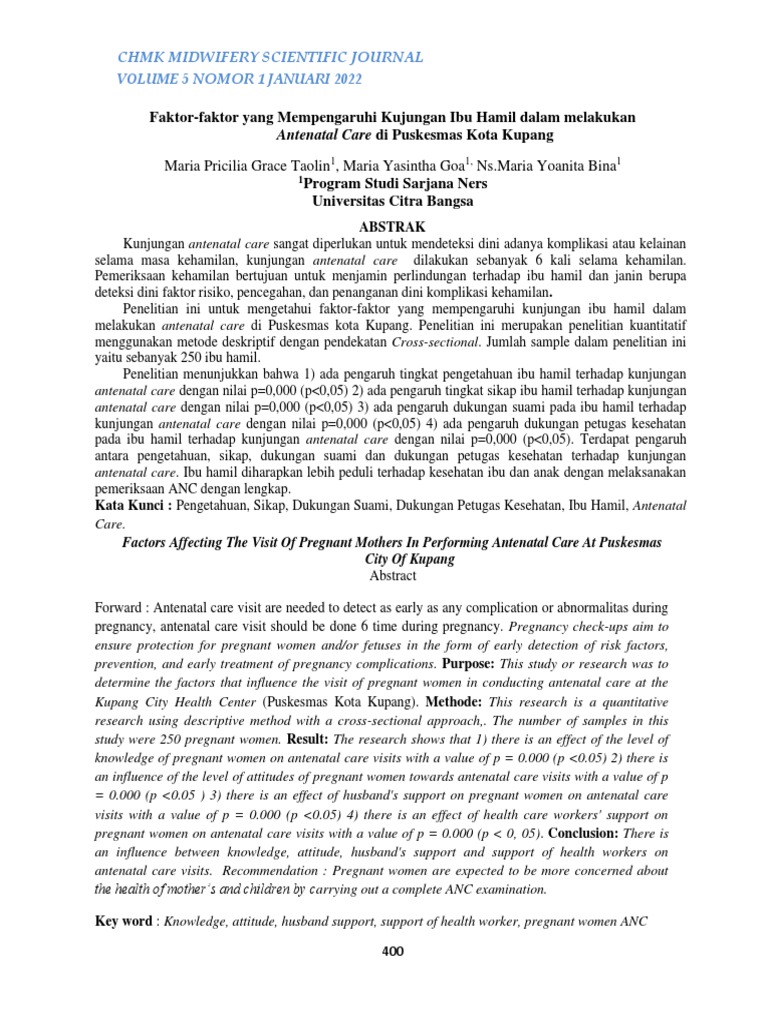 CHMK MIDWIFERY SCIENTIFIC JOURNAL
VOLUME 5 NOMOR 1 JANUARI 2022

Faktor-faktor yang Mempengaruhi Kujungan Ibu Hamil dalam melakukan Antenatal Care di Puskesmas Kota Kupang

Maria Pricilia Grace Taolin$^1$, Maria Yasintha Goa$^{1,}$ Ns.Maria Yoanita Bina$^1$
$^1$Program Studi Sarjana Ners
Universitas Citra Bangsa

ABSTRAK

Kunjungan antenatal care sangat diperlukan untuk mendeteksi dini adanya komplikasi atau kelainan selama masa kehamilan, kunjungan antenatal care dilakukan sebanyak 6 kali selama kehamilan. Pemeriksaan kehamilan bertujuan untuk menjamin perlindungan terhadap ibu hamil dan janin berupa deteksi dini faktor risiko, pencegahan, dan penanganan dini komplikasi kehamilan.

Penelitian ini untuk mengetahui faktor-faktor yang mempengaruhi kunjungan ibu hamil dalam melakukan antenatal care di Puskesmas kota Kupang. Penelitian ini merupakan penelitian kuantitatif menggunakan metode deskriptif dengan pendekatan Cross-sectional. Jumlah sample dalam penelitian ini yaitu sebanyak 250 ibu hamil.

Penelitian menunjukkan bahwa 1) ada pengaruh tingkat pengetahuan ibu hamil terhadap kunjungan antenatal care dengan nilai p=0,000 (p<0,05) 2) ada pengaruh tingkat sikap ibu hamil terhadap kunjungan antenatal care dengan nilai p=0,000 (p<0,05) 3) ada pengaruh dukungan suami pada ibu hamil terhadap kunjungan antenatal care dengan nilai p=0,000 (p<0,05) 4) ada pengaruh dukungan petugas kesehatan pada ibu hamil terhadap kunjungan antenatal care dengan nilai p=0,000 (p<0,05). Terdapat pengaruh antara pengetahuan, sikap, dukungan suami dan dukungan petugas kesehatan terhadap kunjungan antenatal care. Ibu hamil diharapkan lebih peduli terhadap kesehatan ibu dan anak dengan melaksanakan pemeriksaan ANC dengan lengkap.
Kata Kunci : Pengetahuan, Sikap, Dukungan Suami, Dukungan Petugas Kesehatan, Ibu Hamil, Antenatal Care.

Factors Affecting The Visit Of Pregnant Mothers In Performing Antenatal Care At Puskesmas City Of Kupang
Abstract

Forward : Antenatal care visit are needed to detect as early as any complication or abnormalitas during pregnancy, antenatal care visit should be done 6 time during pregnancy. Pregnancy check-ups aim to ensure protection for pregnant women and/or fetuses in the form of early detection of risk factors, prevention, and early treatment of pregnancy complications. Purpose: This study or research was to determine the factors that influence the visit of pregnant women in conducting antenatal care at the Kupang City Health Center (Puskesmas Kota Kupang). Methode: This research is a quantitative research using descriptive method with a cross-sectional approach,. The number of samples in this study were 250 pregnant women. Result: The research shows that 1) there is an effect of the level of knowledge of pregnant women on antenatal care visits with a value of p = 0.000 (p <0.05) 2) there is an influence of the level of attitudes of pregnant women towards antenatal care visits with a value of p = 0.000 (p <0.05 ) 3) there is an effect of husband's support on pregnant women on antenatal care visits with a value of p = 0.000 (p <0.05) 4) there is an effect of health care workers' support on pregnant women on antenatal care visits with a value of p = 0.000 (p < 0, 05). Conclusion: There is an influence between knowledge, attitude, husband's support and support of health workers on antenatal care visits. Recommendation : Pregnant women are expected to be more concerned about the health of mother's and children by carrying out a complete ANC examination.

Key word : Knowledge, attitude, husband support, support of health worker, pregnant women ANC

400